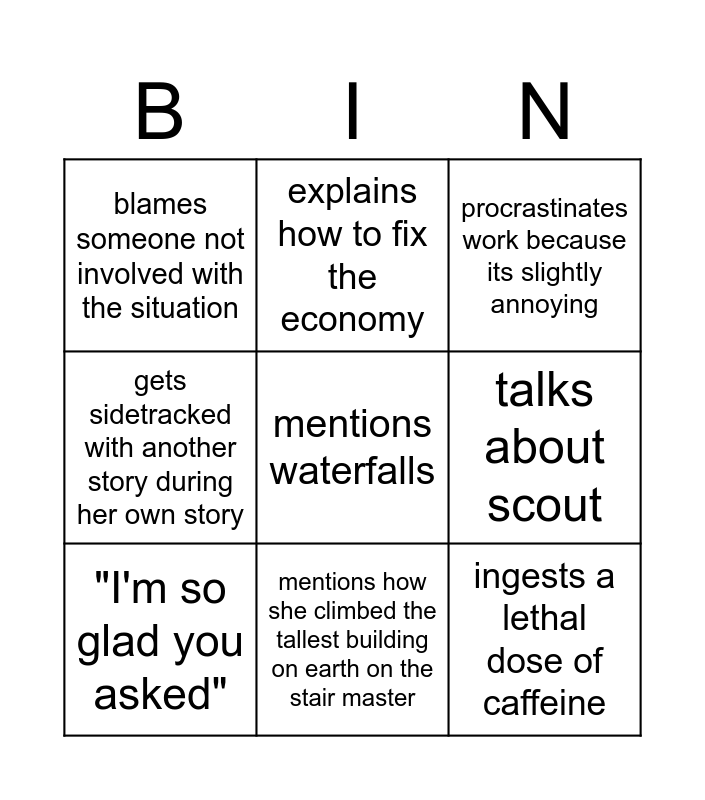 | B | I | N |
|---|---|---|
| blames someone not involved with the situation | explains how to fix the economy | procrastinates work because its slightly annoying |
| gets sidetracked with another story during her own story | mentions waterfalls | talks about scout |
| "I'm so glad you asked" | mentions how she climbed the tallest building on earth on the stair master | ingests a lethal dose of caffeine |